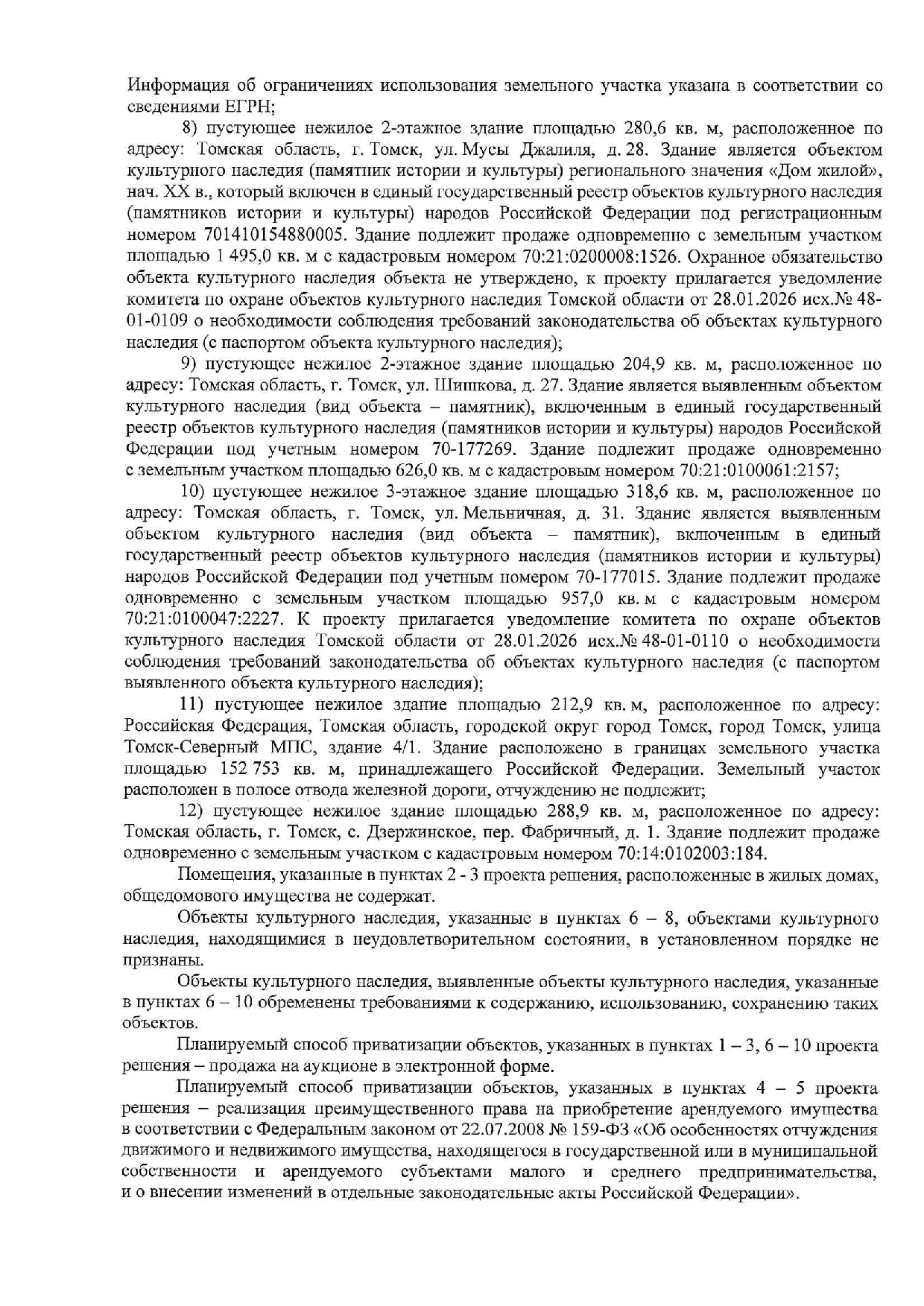 Информация об ограничениях использования земельного участка указана в соответствии со сведениями ЕГРН;

8) пустующее нежилое 2-этажное здание площадью 280,6 кв. м, расположенное по адресу: Томская область, г. Томск, ул. Мусы Джалиля, д. 28. Здание является объектом культурного наследия (памятник истории и культуры) регионального значения «Дом жилой», нач. XX в., который включен в единый государственный реестр объектов культурного наследия (памятников истории и культуры) народов Российской Федерации под регистрационным номером 701410154880005. Здание подлежит продаже одновременно с земельным участком площадью 1 495,0 кв. м с кадастровым номером 70:21:0200008:1526. Охранное обязательство объекта культурного наследия объекта не утверждено, к проекту прилагается уведомление комитета по охране объектов культурного наследия Томской области от 28.01.2026 исх.№ 48-01-0109 о необходимости соблюдения требований законодательства об объектах культурного наследия (с паспортом объекта культурного наследия);

9) пустующее нежилое 2-этажное здание площадью 204,9 кв. м, расположенное по адресу: Томская область, г. Томск, ул. Шишкова, д. 27. Здание является выявленным объектом культурного наследия (вид объекта – памятник), включенным в единый государственный реестр объектов культурного наследия (памятников истории и культуры) народов Российской Федерации под учетным номером 70-177269. Здание подлежит продаже одновременно с земельным участком площадью 626,0 кв. м с кадастровым номером 70:21:0100061:2157;

10) пустующее нежилое 3-этажное здание площадью 318,6 кв. м, расположенное по адресу: Томская область, г. Томск, ул. Мельничная, д. 31. Здание является выявленным объектом культурного наследия (вид объекта – памятник), включенным в единый государственный реестр объектов культурного наследия (памятников истории и культуры) народов Российской Федерации под учетным номером 70-177015. Здание подлежит продаже одновременно с земельным участком площадью 957,0 кв. м с кадастровым номером 70:21:0100047:2227. К проекту прилагается уведомление комитета по охране объектов культурного наследия Томской области от 28.01.2026 исх.№ 48-01-0110 о необходимости соблюдения требований законодательства об объектах культурного наследия (с паспортом выявленного объекта культурного наследия);

11) пустующее нежилое здание площадью 212,9 кв. м, расположенное по адресу: Российская Федерация, Томская область, городской округ город Томск, город Томск, улица Томск-Северный МПС, здание 4/1. Здание расположено в границах земельного участка площадью 152 753 кв. м, принадлежащего Российской Федерации. Земельный участок расположен в полосе отвода железной дороги, отчуждению не подлежит;

12) пустующее нежилое здание площадью 288,9 кв. м, расположенное по адресу: Томская область, г. Томск, с. Дзержинское, пер. Фабричный, д. 1. Здание подлежит продаже одновременно с земельным участком с кадастровым номером 70:14:0102003:184.

Помещения, указанные в пунктах 2 - 3 проекта решения, расположенные в жилых домах, общедомового имущества не содержат.

Объекты культурного наследия, указанные в пунктах 6 – 8, объектами культурного наследия, находящимися в неудовлетворительном состоянии, в установленном порядке не признаны.

Объекты культурного наследия, выявленные объекты культурного наследия, указанные в пунктах 6 – 10 обременены требованиями к содержанию, использованию, сохранению таких объектов.

Планируемый способ приватизации объектов, указанных в пунктах 1 – 3, 6 – 10 проекта решения – продажа на аукционе в электронной форме.

Планируемый способ приватизации объектов, указанных в пунктах 4 – 5 проекта решения – реализация преимущественного права на приобретение арендуемого имущества в соответствии с Федеральным законом от 22.07.2008 № 159-ФЗ «Об особенностях отчуждения движимого и недвижимого имущества, находящегося в государственной или в муниципальной собственности и арендуемого субъектами малого и среднего предпринимательства, и о внесении изменений в отдельные законодательные акты Российской Федерации».